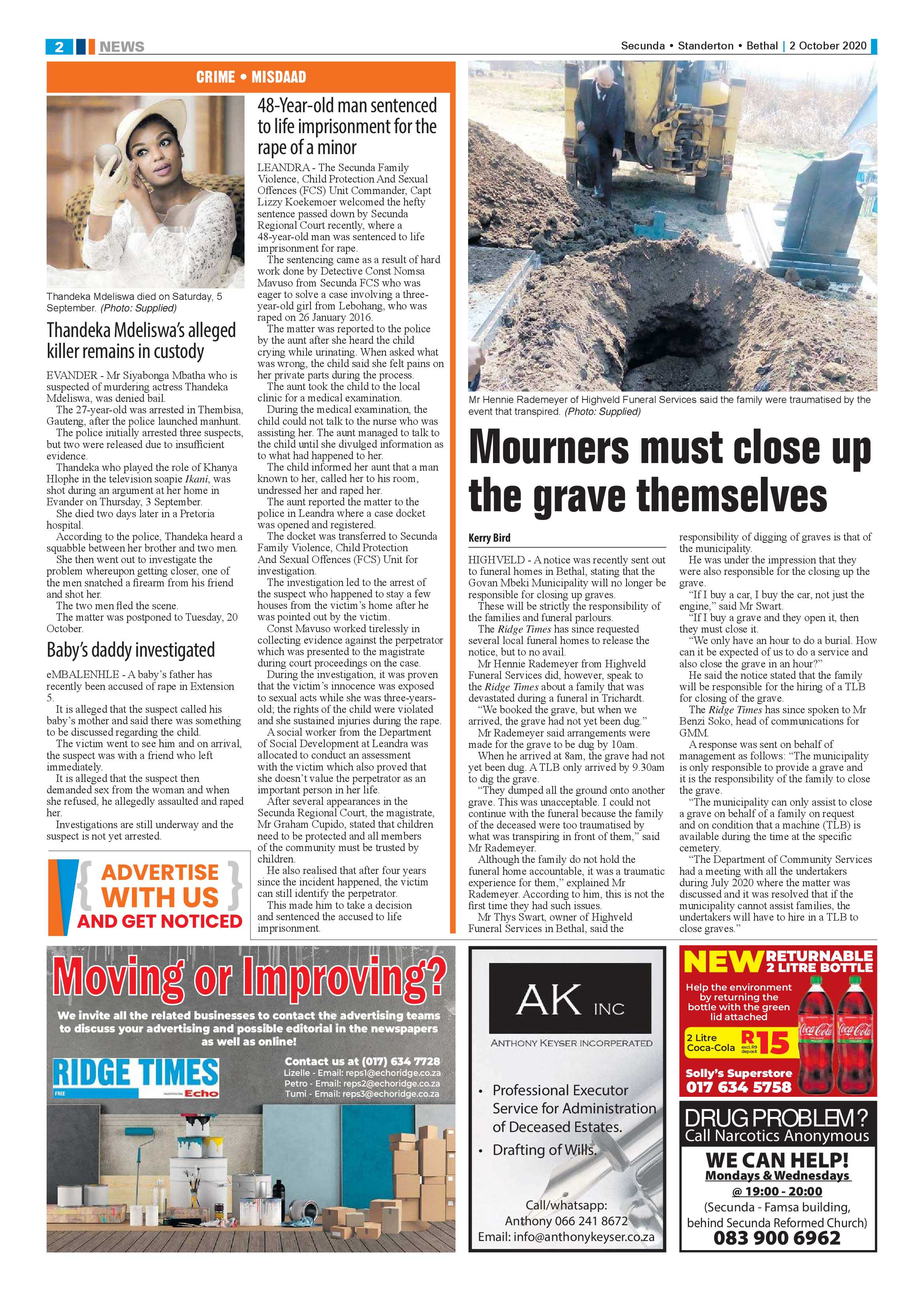 2 NEWS

Secunda • Standerton • Bethal | 2 October 2020

CRIME • MISDAAD

Thandeka Mdeliswa died on Saturday, 5 September. (Photo: Supplied)

Thandeka Mdeliswa's alleged killer remains in custody

EVANDER - Mr Siyabonga Mbatha who is suspected of murdering actress Thandeka Mdeliswa, was denied bail.

The 27-year-old was arrested in Thembisa, Gauteng, after the police launched manhunt.

The police initially arrested three suspects, but two were released due to insufficient evidence.

Thandeka who played the role of Khanya Hlophe in the television soapie Ikani, was shot during an argument at her home in Evander on Thursday, 3 September.

She died two days later in a Pretoria hospital.

According to the police, Thandeka heard a squabble between her brother and two men.

She then went out to investigate the problem whereupon getting closer, one of the men snatched a firearm from his friend and shot her.

The two men fled the scene.

The matter was postponed to Tuesday, 20 October.

Baby's daddy investigated

eMBALENHLE - A baby's father has recently been accused of rape in Extension 5.

It is alleged that the suspect called his baby's mother and said there was something to be discussed regarding the child.

The victim went to see him and on arrival, the suspect was with a friend who left immediately.

It is alleged that the suspect then demanded sex from the woman and when she refused, he allegedly assaulted and raped her.

Investigations are still underway and the suspect is not yet arrested.

ADVERTISE WITH US AND GET NOTICED

48-Year-old man sentenced to life imprisonment for the rape of a minor

LEANDRA - The Secunda Family Violence, Child Protection And Sexual Offences (FCS) Unit Commander, Capt Lizzy Koekemoer welcomed the hefty sentence passed down by Secunda Regional Court recently, where a 48-year-old man was sentenced to life imprisonment for rape.

The sentencing came as a result of hard work done by Detective Const Nomsa Mavuso from Secunda FCS who was eager to solve a case involving a three-year-old girl from Lebohang, who was raped on 26 January 2016.

The matter was reported to the police by the aunt after she heard the child crying while urinating. When asked what was wrong, the child said she felt pains on her private parts during the process.

The aunt took the child to the local clinic for a medical examination.

During the medical examination, the child could not talk to the nurse who was assisting her. The aunt managed to talk to the child until she divulged information as to what had happened to her.

The child informed her aunt that a man known to her, called her to his room, undressed her and raped her.

The aunt reported the matter to the police in Leandra where a case docket was opened and registered.

The docket was transferred to Secunda Family Violence, Child Protection And Sexual Offences (FCS) Unit for investigation.

The investigation led to the arrest of the suspect who happened to stay a few houses from the victim's home after he was pointed out by the victim.

Const Mavuso worked tirelessly in collecting evidence against the perpetrator which was presented to the magistrate during court proceedings on the case.

During the investigation, it was proven that the victim's innocence was exposed to sexual acts while she was three-years-old; the rights of the child were violated and she sustained injuries during the rape.

A social worker from the Department of Social Development at Leandra was allocated to conduct an assessment with the victim which also proved that she doesn't value the perpetrator as an important person in her life.

After several appearances in the Secunda Regional Court, the magistrate, Mr Graham Cupido, stated that children need to be protected and all members of the community must be trusted by children.

He also realised that after four years since the incident happened, the victim can still identify the perpetrator.

This made him to take a decision and sentenced the accused to life imprisonment.

Mr Hennie Rademeyer of Highveld Funeral Services said the family were traumatised by the event that transpired. (Photo: Supplied)

Mourners must close up the grave themselves

Kerry Bird

HIGHVELD - A notice was recently sent out to funeral homes in Bethal, stating that the Govan Mbeki Municipality will no longer be responsible for closing up graves.

These will be strictly the responsibility of the families and funeral parlours.

The Ridge Times has since requested several local funeral homes to release the notice, but to no avail.

Mr Hennie Rademeyer from Highveld Funeral Services did, however, speak to the Ridge Times about a family that was devastated during a funeral in Trichardt.

"We booked the grave, but when we arrived, the grave had not yet been dug."

Mr Rademeyer said arrangements were made for the grave to be dug by 10am.

When he arrived at 8am, the grave had not yet been dug. A TLB only arrived by 9.30am to dig the grave.

"They dumped all the ground onto another grave. This was unacceptable. I could not continue with the funeral because the family of the deceased were too traumatised by what was transpiring in front of them," said Mr Rademeyer.

Although the family do not hold the funeral home accountable, it was a traumatic experience for them," explained Mr Rademeyer. According to him, this is not the first time they had such issues.

Mr Thys Swart, owner of Highveld Funeral Services in Bethal, said the responsibility of digging of graves is that of the municipality.

He was under the impression that they were also responsible for the closing up the grave.

"If I buy a car, I buy the car, not just the engine," said Mr Swart.

"If I buy a grave and they open it, then they must close it.

"We only have an hour to do a burial. How can it be expected of us to do a service and also close the grave in an hour?"

He said the notice stated that the family will be responsible for the hiring of a TLB for closing of the grave.

The Ridge Times has since spoken to Mr Benzi Soko, head of communications for GMM.

A response was sent on behalf of management as follows: "The municipality is only responsible to provide a grave and it is the responsibility of the family to close the grave.

"The municipality can only assist to close a grave on behalf of a family on request and on condition that a machine (TLB) is available during the time at the specific cemetery.

"The Department of Community Services had a meeting with all the undertakers during July 2020 where the matter was discussed and it was resolved that if the municipality cannot assist families, the undertakers will have to hire in a TLB to close graves."

Moving or Improving?

We invite all the related businesses to contact the advertising teams to discuss your advertising and possible editorial in the newspapers as well as online!

RIDGE TIMES
FREE
Echo

Contact us at (017) 634 7728
Lizelle - Email: reps1@echoridge.co.za
Petro - Email: reps2@echoridge.co.za
Tumi - Email: reps3@echoridge.co.za

AK INC
ANTHONY KEYSER INCORPERATED

• Professional Executor Service for Administration of Deceased Estates.
• Drafting of Wills.

Call/whatsapp:
Anthony 066 241 8672
Email: info@anthonykeyser.co.za

NEW RETURNABLE 2 LITRE BOTTLE
Help the environment by returning the bottle with the green lid attached
2 Litre Coca-Cola R15 excl. R9 deposit
Solly's Superstore
017 634 5758

DRUG PROBLEM?
Call Narcotics Anonymous
WE CAN HELP!
Mondays & Wednesdays
@ 19:00 - 20:00
(Secunda - Famsa building, behind Secunda Reformed Church)
083 900 6962